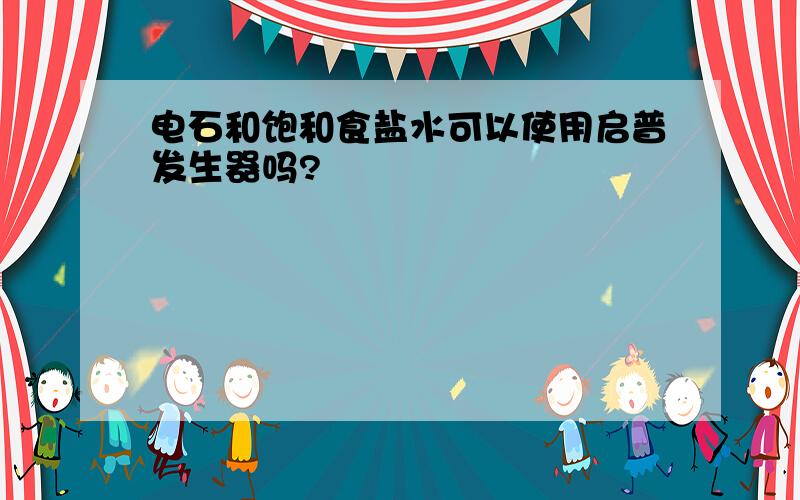 电石和饱和食盐水可以使用启普发生器吗?